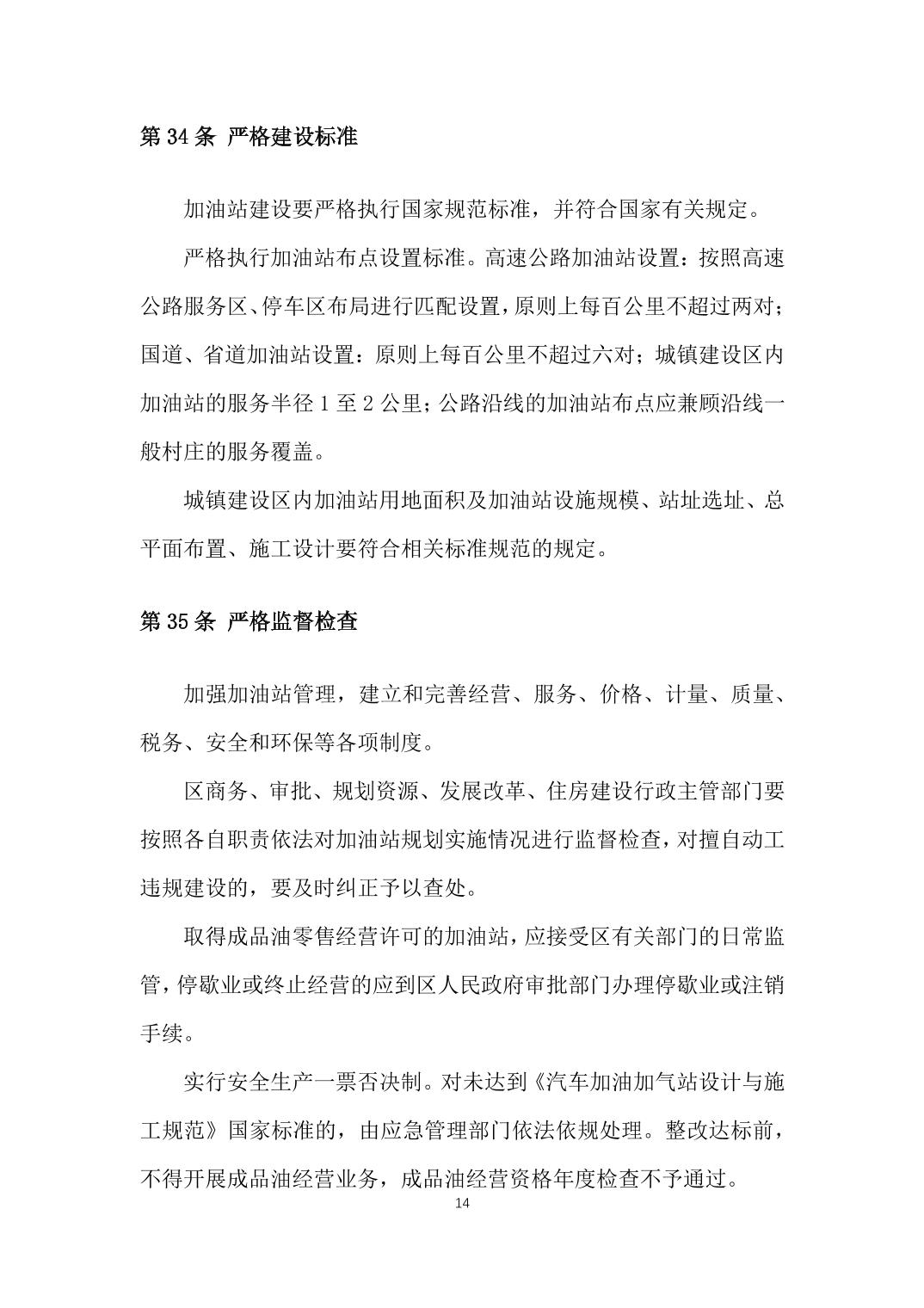 第 34 条 严格建设标准

加油站建设要严格执行国家规范标准，并符合国家有关规定。

严格执行加油站布点设置标准。高速公路加油站设置：按照高速公路服务区、停车区布局进行匹配设置，原则上每百公里不超过两对；国道、省道加油站设置：原则上每百公里不超过六对；城镇建设区内加油站的服务半径 1 至 2 公里；公路沿线的加油站布点应兼顾沿线一般村庄的服务覆盖。

城镇建设区内加油站用地面积及加油站设施规模、站址选址、总平面布置、施工设计要符合相关标准规范的规定。

第 35 条 严格监督检查

加强加油站管理，建立和完善经营、服务、价格、计量、质量、税务、安全和环保等各项制度。

区商务、审批、规划资源、发展改革、住房建设行政主管部门要按照各自职责依法对加油站规划实施情况进行监督检查，对擅自动工违规建设的，要及时纠正予以查处。

取得成品油零售经营许可的加油站，应接受区有关部门的日常监管，停歇业或终止经营的应到区人民政府审批部门办理停歇业或注销手续。

实行安全生产一票否决制。对未达到《汽车加油加气站设计与施工规范》国家标准的，由应急管理部门依法依规处理。整改达标前，不得开展成品油经营业务，成品油经营资格年度检查不予通过。

14